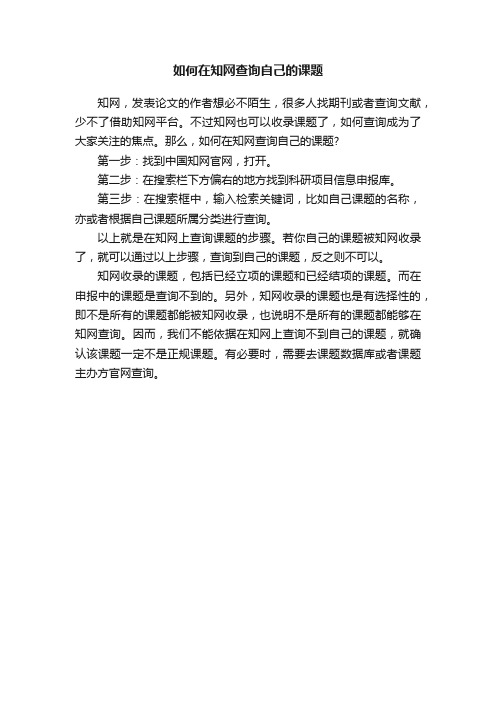 如何在知网查询自己的课题

知网，发表论文的作者想必不陌生，很多人找期刊或者查询文献，少不了借助知网平台。不过知网也可以收录课题了，如何查询成为了大家关注的焦点。那么，如何在知网查询自己的课题?

第一步：找到中国知网官网，打开。

第二步：在搜索栏下方偏右的地方找到科研项目信息申报库。

第三步：在搜索框中，输入检索关键词，比如自己课题的名称，亦或者根据自己课题所属分类进行查询。

以上就是在知网上查询课题的步骤。若你自己的课题被知网收录了，就可以通过以上步骤，查询到自己的课题，反之则不可以。

知网收录的课题，包括已经立项的课题和已经结项的课题。而在申报中的课题是查询不到的。另外，知网收录的课题也是有选择性的，即不是所有的课题都能被知网收录，也说明不是所有的课题都能够在知网查询。因而，我们不能依据在知网上查询不到自己的课题，就确认该课题一定不是正规课题。有必要时，需要去课题数据库或者课题主办方官网查询。